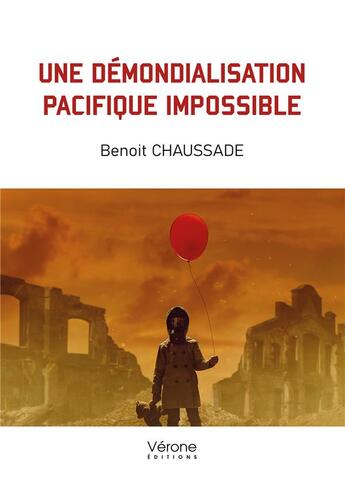 UNE DÉMONDIALISATION PACIFIQUE IMPOSSIBLE

Benoit CHAUSSADE

Vérone
ÉDITIONS